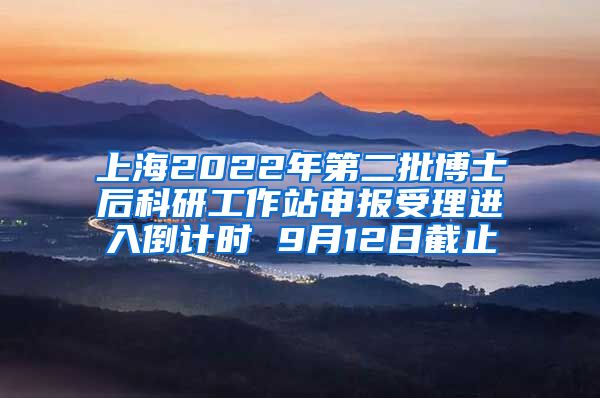 上海2022年第二批博士后科研工作站申报受理进入倒计时 9月12日截止